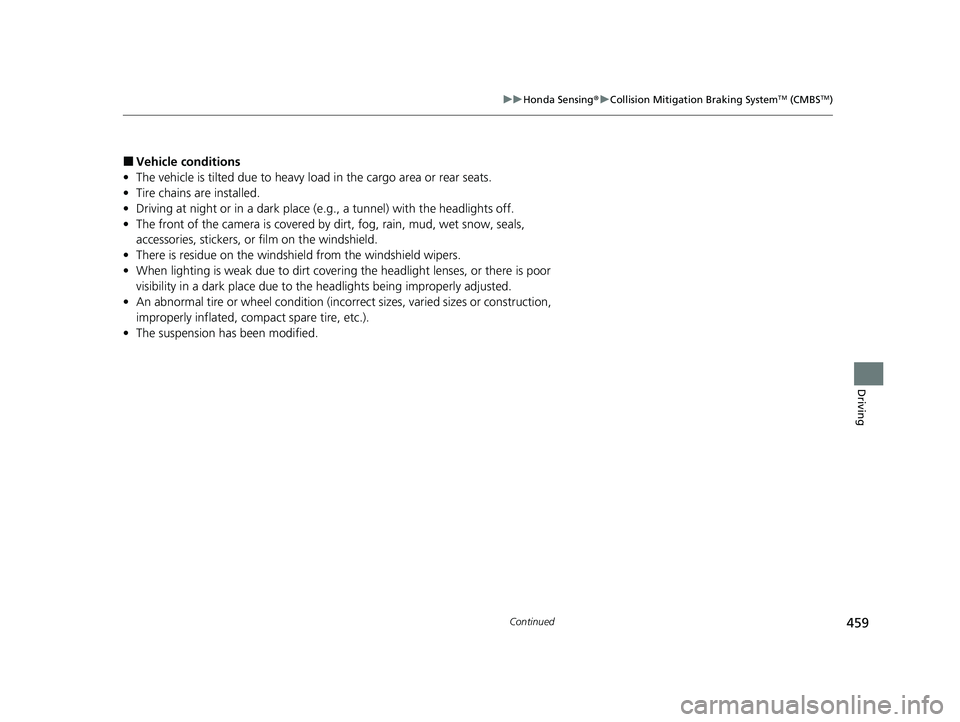 ▶▶Honda Sensing®▶Collision Mitigation Braking System™ (CMBS™)

■ Vehicle conditions
• The vehicle is tilted due to heavy load in the cargo area or rear seats.
• Tire chains are installed.
• Driving at night or in a dark place (e.g., a tunnel) with the headlights off.
• The front of the camera is covered by dirt, fog, rain, mud, wet snow, seals, accessories, stickers, or film on the windshield.
• There is residue on the windshield from the windshield wipers.
• When lighting is weak due to dirt covering the headlight lenses, or there is poor visibility in a dark place due to the headlights being improperly adjusted.
• An abnormal tire or wheel condition (incorrect sizes, varied sizes or construction, improperly inflated, compact spare tire, etc.).
• The suspension has been modified.

Driving

Continued

459

carmanualsonline.info